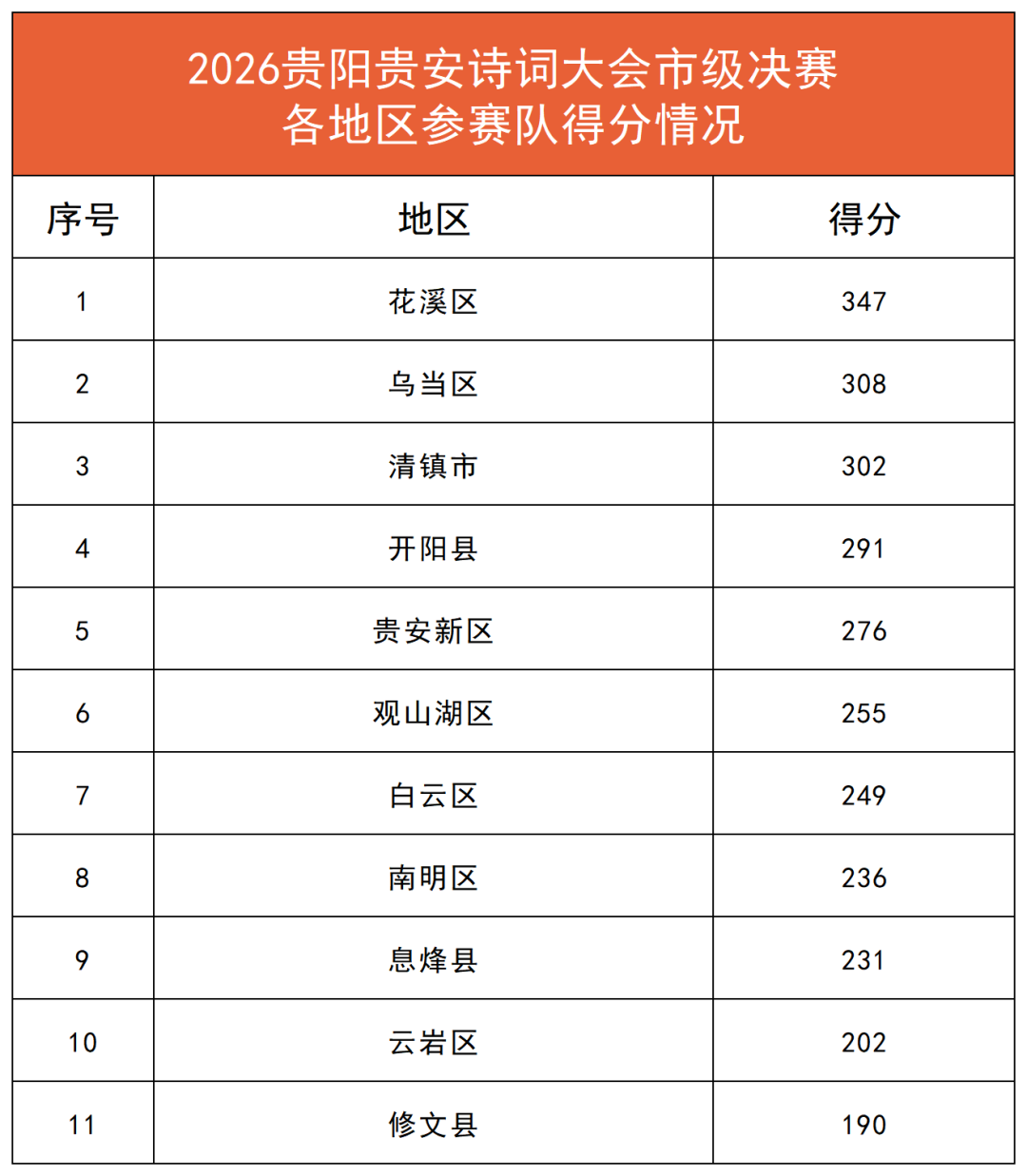 2026贵阳贵安诗词大会市级决赛
各地区参赛队得分情况

| 序号 | 地区 | 得分 |
|---|---|---|
| 1 | 花溪区 | 347 |
| 2 | 乌当区 | 308 |
| 3 | 清镇市 | 302 |
| 4 | 开阳县 | 291 |
| 5 | 贵安新区 | 276 |
| 6 | 观山湖区 | 255 |
| 7 | 白云区 | 249 |
| 8 | 南明区 | 236 |
| 9 | 息烽县 | 231 |
| 10 | 云岩区 | 202 |
| 11 | 修文县 | 190 |